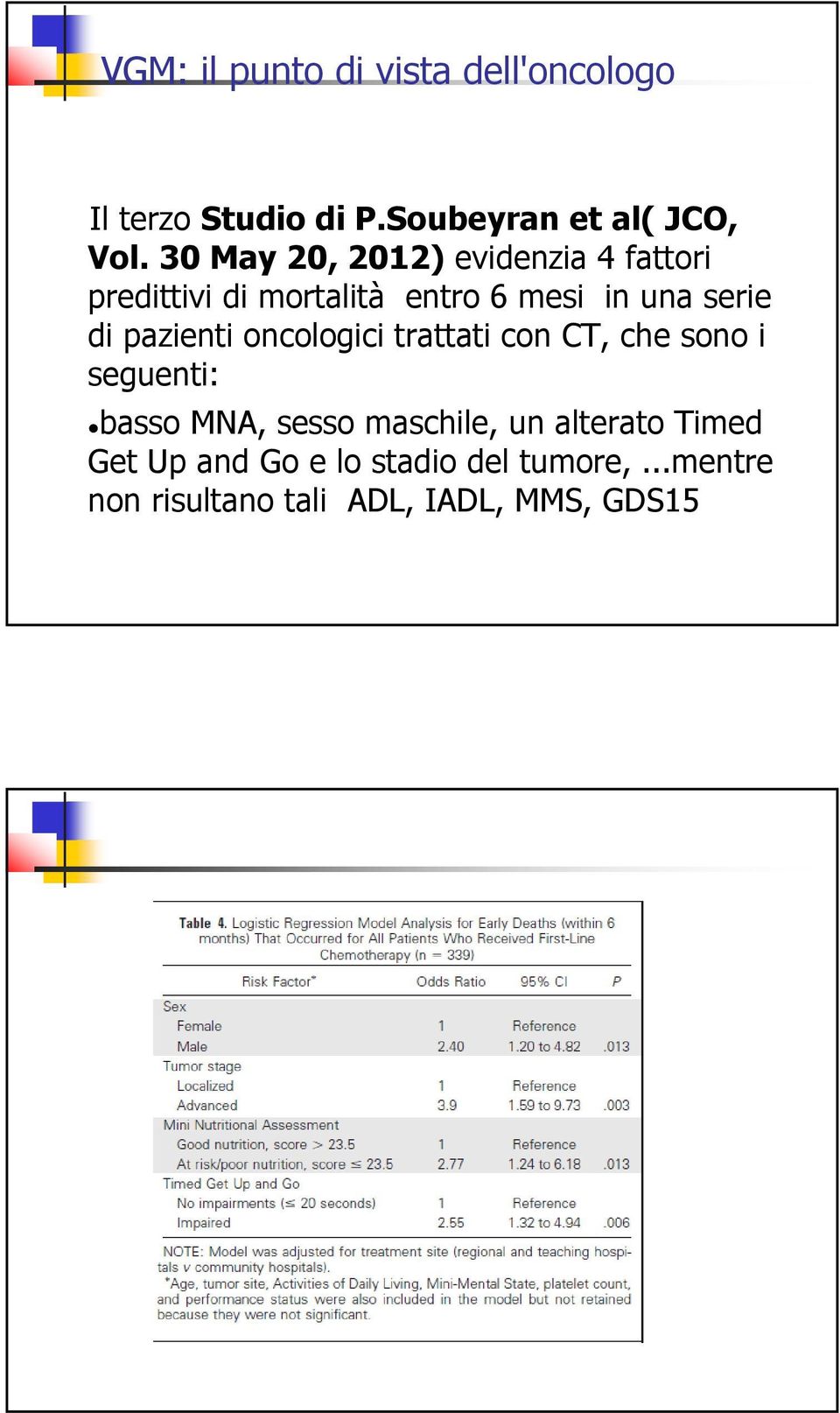 VGM: il punto di vista dell'oncologo

Il terzo Studio di P.Soubeyran et al( JCO, Vol. 30 May 20, 2012) evidenzia 4 fattori predittivi di mortalità entro 6 mesi in una serie di pazienti oncologici trattati con CT, che sono i seguenti:

•basso MNA, sesso maschile, un alterato Timed Get Up and Go e lo stadio del tumore, ...mentre non risultano tali ADL, IADL, MMS, GDS15

Table 4. Logistic Regression Model Analysis for Early Deaths (within 6 months) That Occurred for All Patients Who Received First-Line Chemotherapy (n = 339)

| Risk Factor* | Odds Ratio | 95% CI | P |
|---|---|---|---|
| Sex | | | |
| Female | 1 | Reference | |
| Male | 2.40 | 1.20 to 4.82 | .013 |
| Tumor stage | | | |
| Localized | 1 | Reference | |
| Advanced | 3.9 | 1.59 to 9.73 | .003 |
| Mini Nutritional Assessment | | | |
| Good nutrition, score > 23.5 | 1 | Reference | |
| At risk/poor nutrition, score ≤ 23.5 | 2.77 | 1.24 to 6.18 | .013 |
| Timed Get Up and Go | | | |
| No impairments (≤ 20 seconds) | 1 | Reference | |
| Impaired | 2.55 | 1.32 to 4.94 | .006 |

NOTE: Model was adjusted for treatment site (regional and teaching hospitals v community hospitals).
*Age, tumor site, Activities of Daily Living, Mini-Mental State, platelet count, and performance status were also included in the model but not retained because they were not significant.